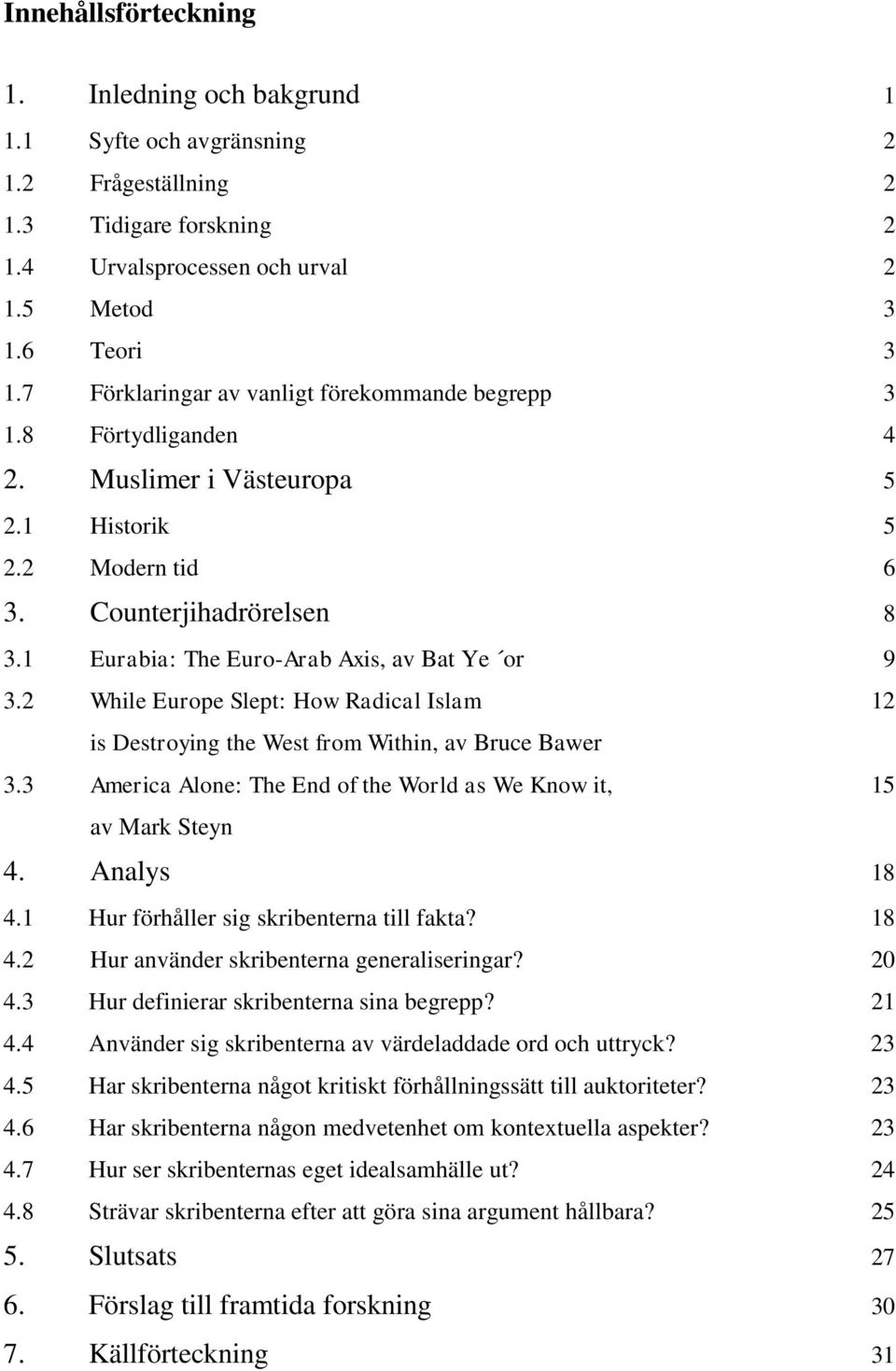 Innehållsförteckning

1. Inledning och bakgrund 1
1.1 Syfte och avgränsning 2
1.2 Frågeställning 2
1.3 Tidigare forskning 2
1.4 Urvalsprocessen och urval 2
1.5 Metod 3
1.6 Teori 3
1.7 Förklaringar av vanligt förekommande begrepp 3
1.8 Förtydliganden 4
2. Muslimer i Västeuropa 5
2.1 Historik 5
2.2 Modern tid 6
3. Counterjihadrörelsen 8
3.1 Eurabia: The Euro-Arab Axis, av Bat Ye ´or 9
3.2 While Europe Slept: How Radical Islam is Destroying the West from Within, av Bruce Bawer 12
3.3 America Alone: The End of the World as We Know it, av Mark Steyn 15
4. Analys 18
4.1 Hur förhåller sig skribenterna till fakta? 18
4.2 Hur använder skribenterna generaliseringar? 20
4.3 Hur definierar skribenterna sina begrepp? 21
4.4 Använder sig skribenterna av värdeladdade ord och uttryck? 23
4.5 Har skribenterna något kritiskt förhållningssätt till auktoriteter? 23
4.6 Har skribenterna någon medvetenhet om kontextuella aspekter? 23
4.7 Hur ser skribenternas eget idealsamhälle ut? 24
4.8 Strävar skribenterna efter att göra sina argument hållbara? 25
5. Slutsats 27
6. Förslag till framtida forskning 30
7. Källförteckning 31